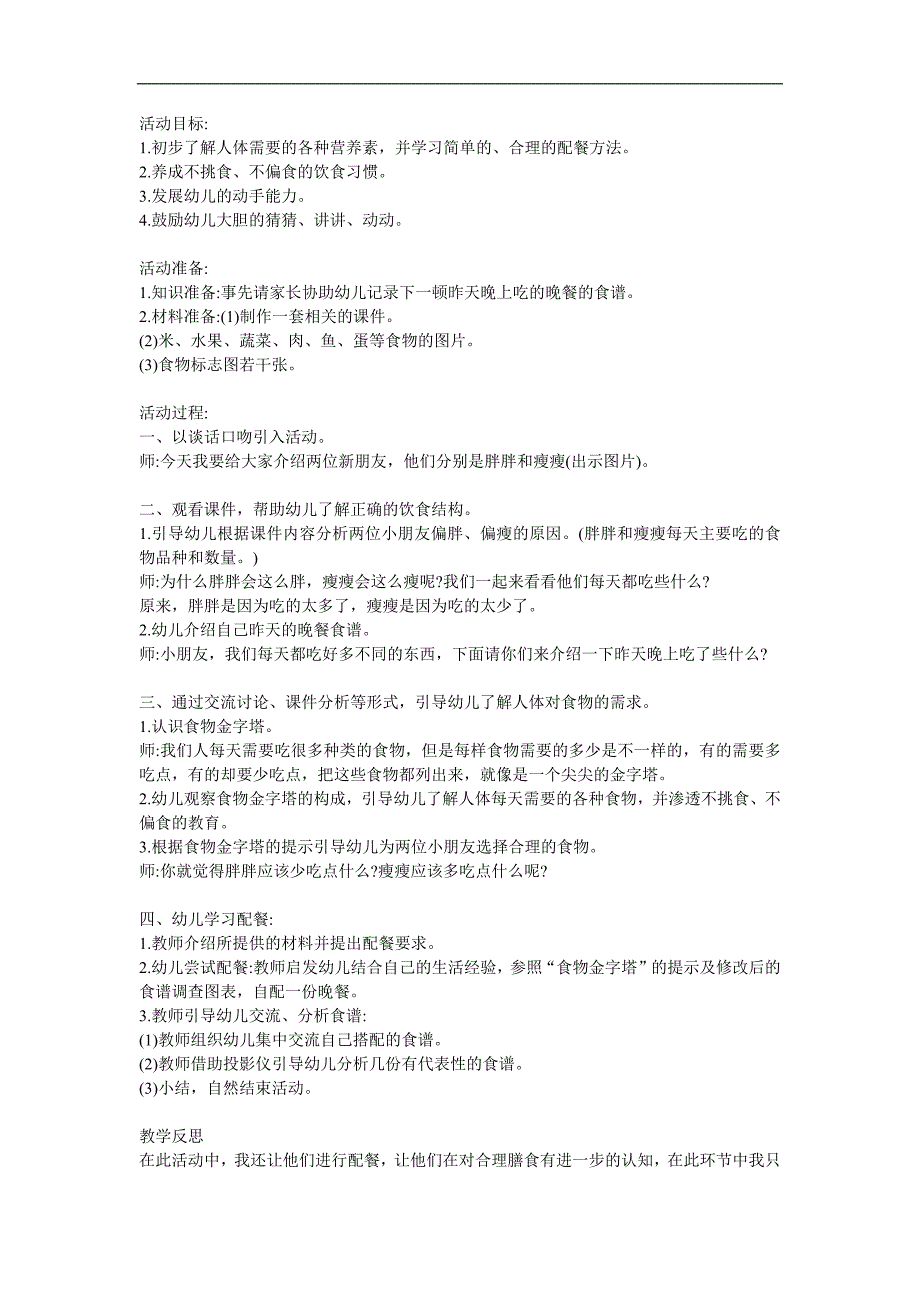 活动目标:
1.初步了解人体需要的各种营养素，并学习简单的、合理的配餐方法。
2.养成不挑食、不偏食的饮食习惯。
3.发展幼儿的动手能力。
4.鼓励幼儿大胆的猜猜、讲讲、动动。

活动准备:
1.知识准备:事先请家长协助幼儿记录下一顿昨天晚上吃的晚餐的食谱。
2.材料准备:(1)制作一套相关的课件。
(2)米、水果、蔬菜、肉、鱼、蛋等食物的图片。
(3)食物标志图若干张。

活动过程:
一、以谈话口吻引入活动。
师:今天我要给大家介绍两位新朋友，他们分别是胖胖和瘦瘦(出示图片)。

二、观看课件，帮助幼儿了解正确的饮食结构。
1.引导幼儿根据课件内容分析两位小朋友偏胖、偏瘦的原因。(胖胖和瘦瘦每天主要吃的食物品种和数量。)
师:为什么胖胖会这么胖，瘦瘦会这么瘦呢?我们一起来看看他们每天都吃些什么?
原来，胖胖是因为吃的太多了，瘦瘦是因为吃的太少了。
2.幼儿介绍自己昨天的晚餐食谱。
师:小朋友，我们每天都吃好多不同的东西，下面请你们来介绍一下昨天晚上吃了些什么?

三、通过交流讨论、课件分析等形式，引导幼儿了解人体对食物的需求。
1.认识食物金字塔。
师:我们人每天需要吃很多种类的食物，但是每样食物需要的多少是不一样的，有的需要多吃点，有的却要少吃点，把这些食物都列出来，就像是一个尖尖的金字塔。
2.幼儿观察食物金字塔的构成，引导幼儿了解人体每天需要的各种食物，并渗透不挑食、不偏食的教育。
3.根据食物金字塔的提示引导幼儿为两位小朋友选择合理的食物。
师:你就觉得胖胖应该少吃点什么?瘦瘦应该多吃点什么呢?

四、幼儿学习配餐:
1.教师介绍所提供的材料并提出配餐要求。
2.幼儿尝试配餐:教师启发幼儿结合自己的生活经验，参照“食物金字塔”的提示及修改后的食谱调查图表，自配一份晚餐。
3.教师引导幼儿交流、分析食谱:
(1)教师组织幼儿集中交流自己搭配的食谱。
(2)教师借助投影仪引导幼儿分析几份有代表性的食谱。
(3)小结，自然结束活动。

教学反思
在此活动中，我还让他们进行配餐，让他们在对合理膳食有进一步的认知，在此环节中我只